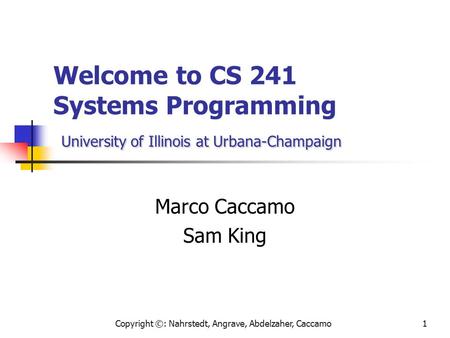 Welcome to CS 241
Systems Programming

University of Illinois at Urbana-Champaign

Marco Caccamo
Sam King

Copyright ©: Nahrstedt, Angrave, Abdelzaher, Caccamo

1